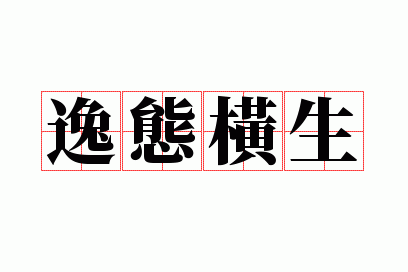 逸態橫生